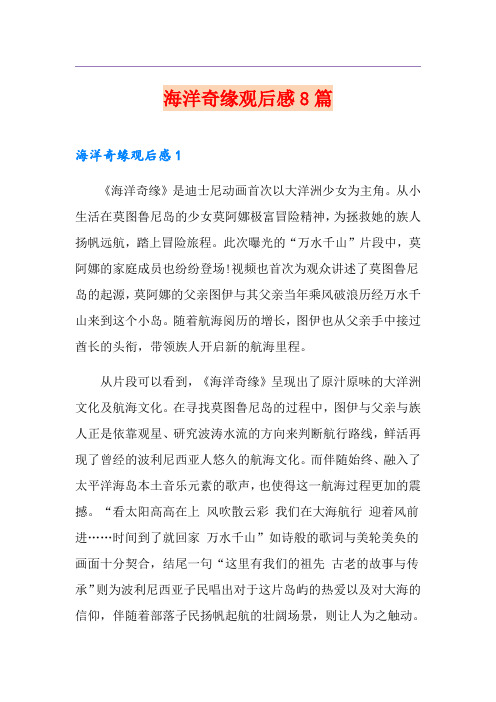 海洋奇缘观后感8篇

海洋奇缘观后感1

《海洋奇缘》是迪士尼动画首次以大洋洲少女为主角。从小生活在莫图鲁尼岛的少女莫阿娜极富冒险精神，为拯救她的族人扬帆远航，踏上冒险旅程。此次曝光的“万水千山”片段中，莫阿娜的家庭成员也纷纷登场!视频也首次为观众讲述了莫图鲁尼岛的起源，莫阿娜的父亲图伊与其父亲当年乘风破浪历经万水千山来到这个小岛。随着航海阅历的增长，图伊也从父亲手中接过酋长的头衔，带领族人开启新的航海里程。

从片段可以看到，《海洋奇缘》呈现出了原汁原味的大洋洲文化及航海文化。在寻找莫图鲁尼岛的过程中，图伊与父亲与族人正是依靠观星、研究波涛水流的方向来判断航行路线，鲜活再现了曾经的波利尼西亚人悠久的航海文化。而伴随始终、融入了太平洋海岛本土音乐元素的歌声，也使得这一航海过程更加的震撼。“看太阳高高在上 风吹散云彩 我们在大海航行 迎着风前进……时间到了就回家 万水千山”如诗般的歌词与美轮美奂的画面十分契合，结尾一句“这里有我们的祖先 古老的故事与传承”则为波利尼西亚子民唱出对于这片岛屿的热爱以及对大海的信仰，伴随着部落子民扬帆起航的壮阔场景，则让人为之触动。